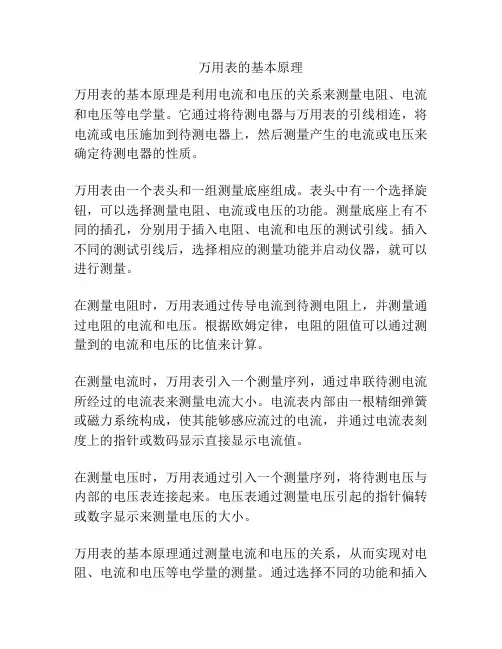 万用表的基本原理

万用表的基本原理是利用电流和电压的关系来测量电阻、电流和电压等电学量。它通过将待测电器与万用表的引线相连，将电流或电压施加到待测电器上，然后测量产生的电流或电压来确定待测电器的性质。

万用表由一个表头和一组测量底座组成。表头中有一个选择旋钮，可以选择测量电阻、电流或电压的功能。测量底座上有不同的插孔，分别用于插入电阻、电流和电压的测试引线。插入不同的测试引线后，选择相应的测量功能并启动仪器，就可以进行测量。

在测量电阻时，万用表通过传导电流到待测电阻上，并测量通过电阻的电流和电压。根据欧姆定律，电阻的阻值可以通过测量到的电流和电压的比值来计算。

在测量电流时，万用表引入一个测量序列，通过串联待测电流所经过的电流表来测量电流大小。电流表内部由一根精细弹簧或磁力系统构成，使其能够感应流过的电流，并通过电流表刻度上的指针或数码显示直接显示电流值。

在测量电压时，万用表通过引入一个测量序列，将待测电压与内部的电压表连接起来。电压表通过测量电压引起的指针偏转或数字显示来测量电压的大小。

万用表的基本原理通过测量电流和电压的关系，从而实现对电阻、电流和电压等电学量的测量。通过选择不同的功能和插入